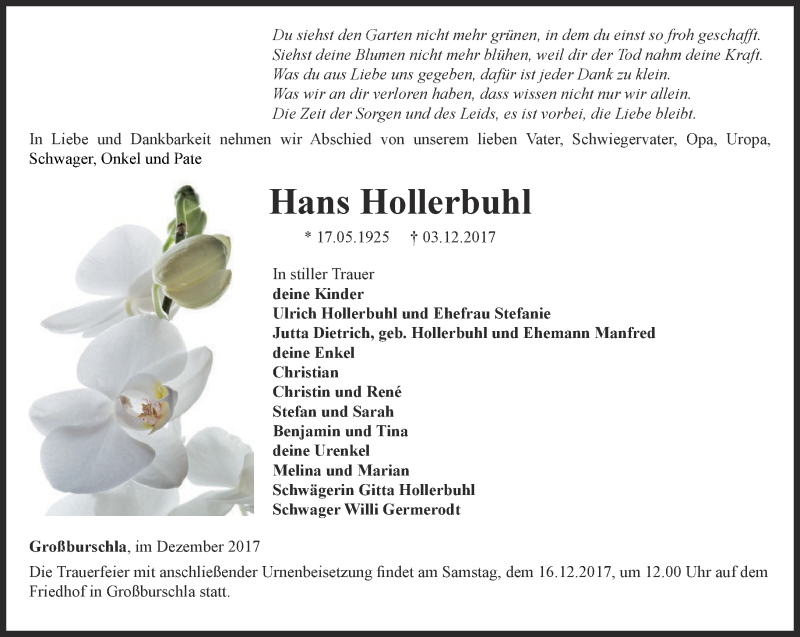 Du siehst den Garten nicht mehr grünen, in dem du einst so froh geschafft.
Siehst deine Blumen nicht mehr blühen, weil dir der Tod nahm deine Kraft.
Was du aus Liebe uns gegeben, dafür ist jeder Dank zu klein.
Was wir an dir verloren haben, dass wissen nicht nur wir allein.
Die Zeit der Sorgen und des Leids, es ist vorbei, die Liebe bleibt.

In Liebe und Dankbarkeit nehmen wir Abschied von unserem lieben Vater, Schwiegervater, Opa, Uropa, Schwager, Onkel und Pate

Hans Hollerbuhl

* 17.05.1925 † 03.12.2017

In stiller Trauer
deine Kinder
Ulrich Hollerbuhl und Ehefrau Stefanie
Jutta Dietrich, geb. Hollerbuhl und Ehemann Manfred
deine Enkel
Christian
Christin und René
Stefan und Sarah
Benjamin und Tina
deine Urenkel
Melina und Marian
Schwägerin Gitta Hollerbuhl
Schwager Willi Germerodt

Großburschla, im Dezember 2017

Die Trauerfeier mit anschließender Urnenbeisetzung findet am Samstag, dem 16.12.2017, um 12.00 Uhr auf dem Friedhof in Großburschla statt.